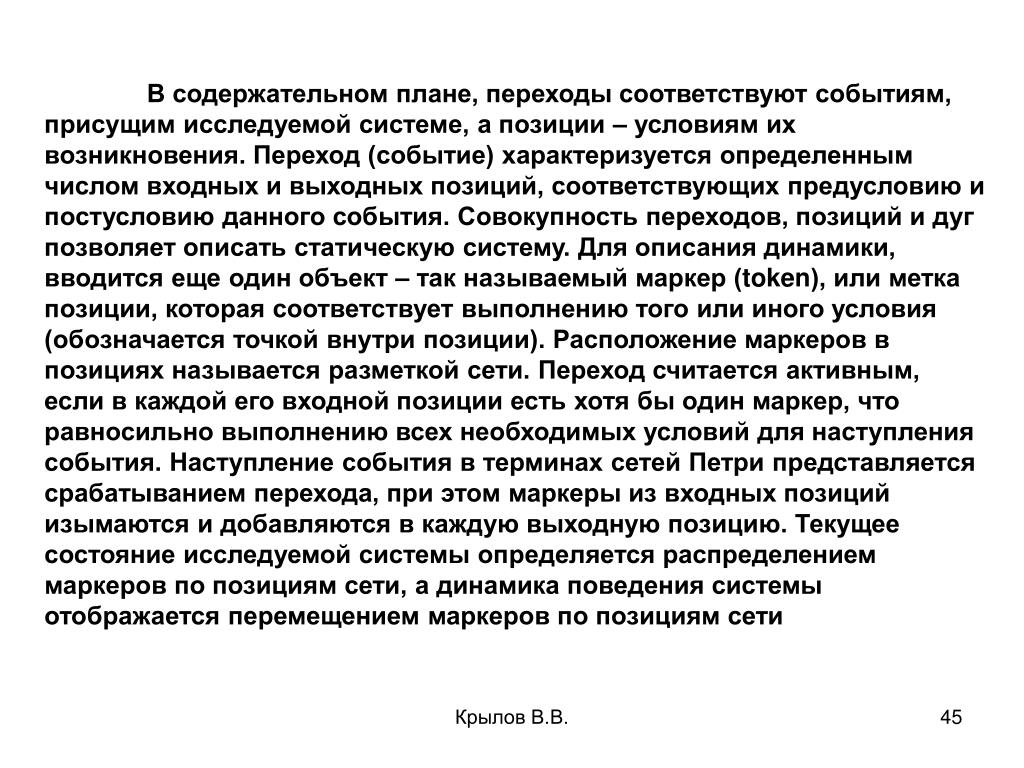 В содержательном плане, переходы соответствуют событиям, присущим исследуемой системе, а позиции – условиям их возникновения. Переход (событие) характеризуется определенным числом входных и выходных позиций, соответствующих предусловию и постусловию данного события. Совокупность переходов, позиций и дуг позволяет описать статическую систему. Для описания динамики, вводится еще один объект – так называемый маркер (token), или метка позиции, которая соответствует выполнению того или иного условия (обозначается точкой внутри позиции). Расположение маркеров в позициях называется разметкой сети. Переход считается активным, если в каждой его входной позиции есть хотя бы один маркер, что равносильно выполнению всех необходимых условий для наступления события. Наступление события в терминах сетей Петри представляется срабатыванием перехода, при этом маркеры из входных позиций изымаются и добавляются в каждую выходную позицию. Текущее состояние исследуемой системы определяется распределением маркеров по позициям сети, а динамика поведения системы отображается перемещением маркеров по позициям сети

Крылов В.В.

45